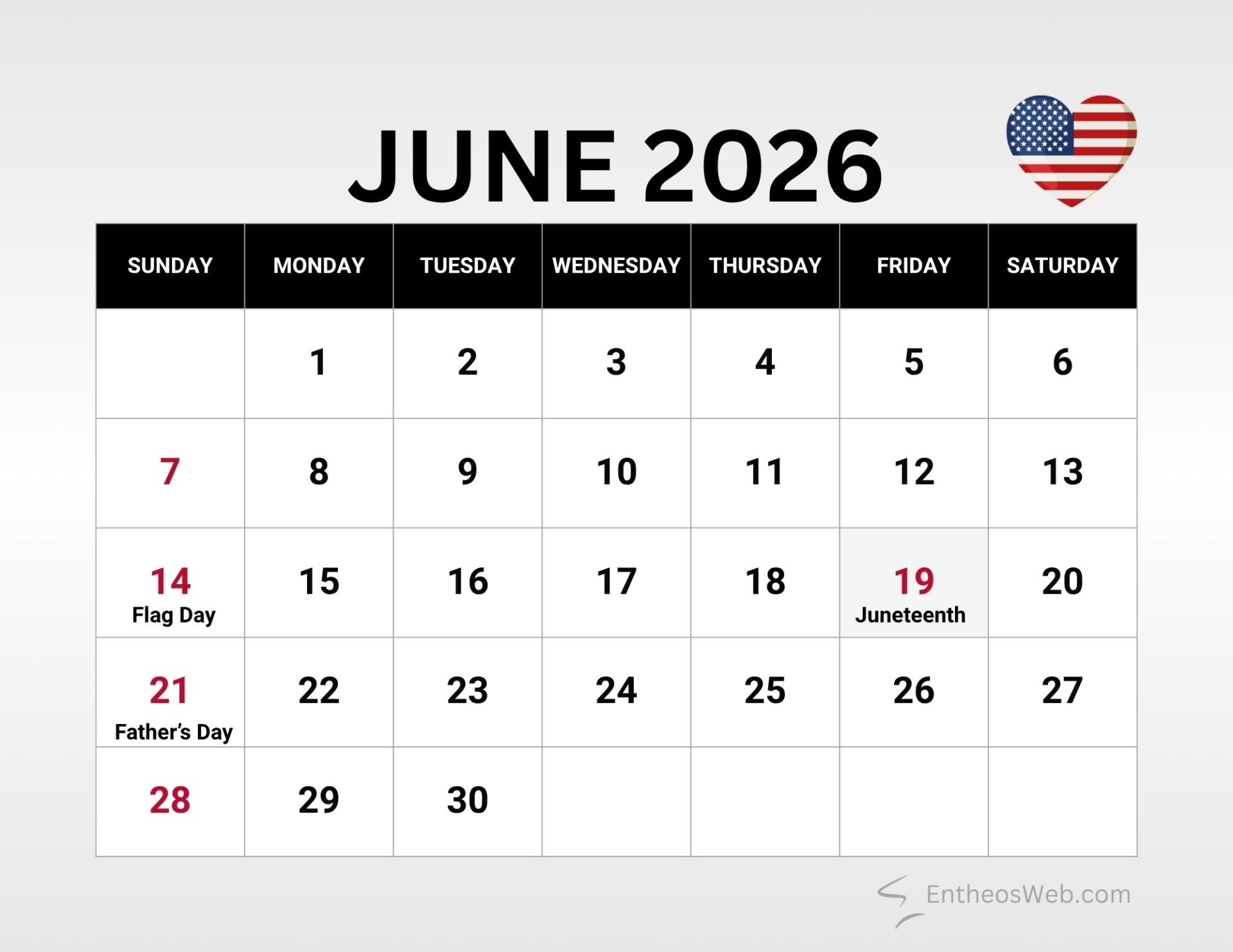 JUNE 2026

| SUNDAY | MONDAY | TUESDAY | WEDNESDAY | THURSDAY | FRIDAY | SATURDAY |
|---|---|---|---|---|---|---|
| | 1 | 2 | 3 | 4 | 5 | 6 |
| 7 | 8 | 9 | 10 | 11 | 12 | 13 |
| 14 Flag Day | 15 | 16 | 17 | 18 | 19 Juneteenth | 20 |
| 21 Father's Day | 22 | 23 | 24 | 25 | 26 | 27 |
| 28 | 29 | 30 | | | | |

EntheosWeb.com